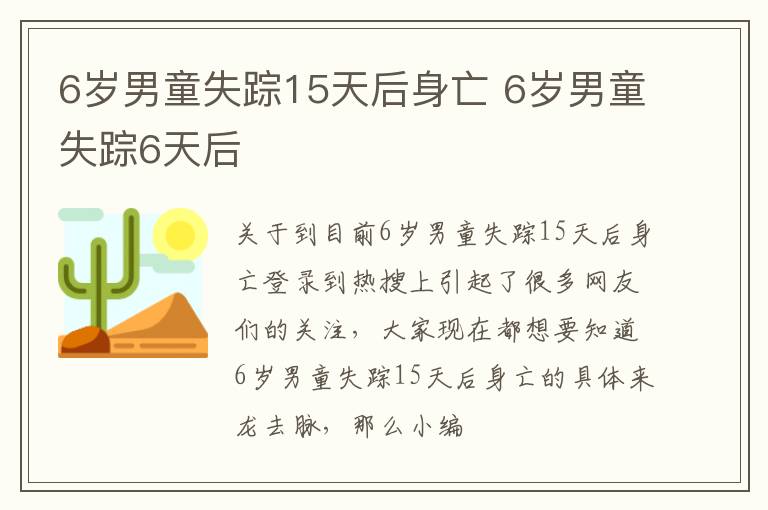 6岁男童失踪15天后身亡 6岁男童失踪6天后

关于到目前6岁男童失踪15天后身亡登录到热搜上引起了很多网友们的关注，大家现在都想要知道6岁男童失踪15天后身亡的具体来龙去脉，那么小编